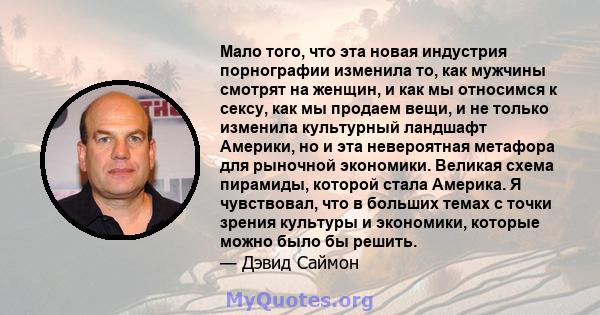 Мало того, что эта новая индустрия порнографии изменила то, как мужчины смотрят на женщин, и как мы относимся к сексу, как мы продаем вещи, и не только изменила культурный ландшафт Америки, но и эта невероятная метафора для рыночной экономики. Великая схема пирамиды, которой стала Америка. Я чувствовал, что в больших темах с точки зрения культуры и экономики, которые можно было бы решить.
— Дэвид Саймон

MyQuotes.org